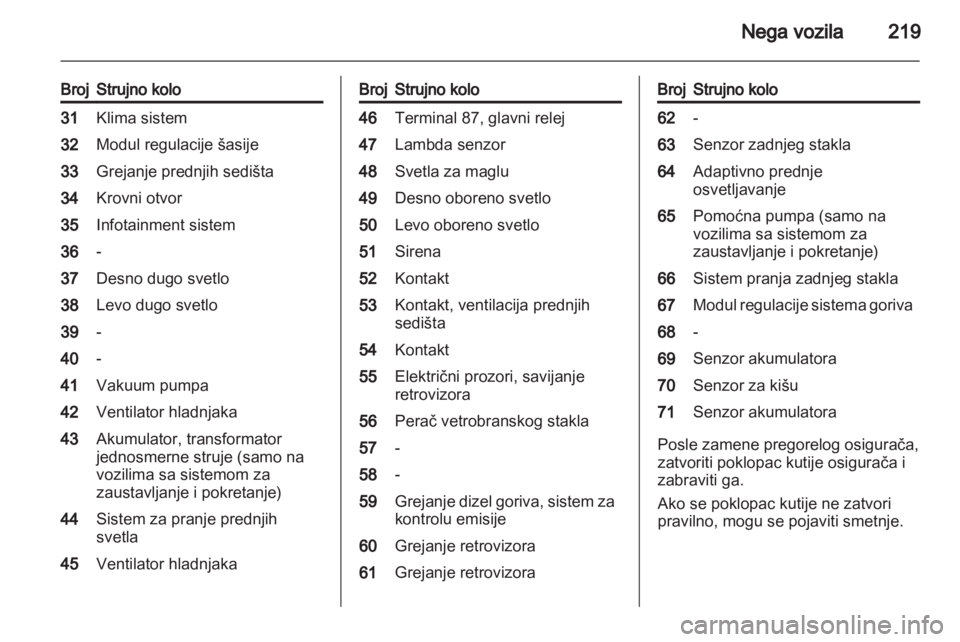 Nega vozila 219

| Broj | Strujno kolo |
|---|---|
| 31 | Klima sistem |
| 32 | Modul regulacije šasije |
| 33 | Grejanje prednjih sedišta |
| 34 | Krovni otvor |
| 35 | Infotainment sistem |
| 36 | - |
| 37 | Desno dugo svetlo |
| 38 | Levo dugo svetlo |
| 39 | - |
| 40 | - |
| 41 | Vakuum pumpa |
| 42 | Ventilator hladnjaka |
| 43 | Akumulator, transformator jednosmerne struje (samo na vozilima sa sistemom za zaustavljanje i pokretanje) |
| 44 | Sistem za pranje prednjih svetla |
| 45 | Ventilator hladnjaka |

| Broj | Strujno kolo |
|---|---|
| 46 | Terminal 87, glavni relej |
| 47 | Lambda senzor |
| 48 | Svetla za maglu |
| 49 | Desno oboreno svetlo |
| 50 | Levo oboreno svetlo |
| 51 | Sirena |
| 52 | Kontakt |
| 53 | Kontakt, ventilacija prednjih sedišta |
| 54 | Kontakt |
| 55 | Električni prozori, savijanje retrovizora |
| 56 | Perač vetrobranskog stakla |
| 57 | - |
| 58 | - |
| 59 | Grejanje dizel goriva, sistem za kontrolu emisije |
| 60 | Grejanje retrovizora |
| 61 | Grejanje retrovizora |

| Broj | Strujno kolo |
|---|---|
| 62 | - |
| 63 | Senzor zadnjeg stakla |
| 64 | Adaptivno prednje osvetljavanje |
| 65 | Pomoćna pumpa (samo na vozilima sa sistemom za zaustavljanje i pokretanje) |
| 66 | Sistem pranja zadnjeg stakla |
| 67 | Modul regulacije sistema goriva |
| 68 | - |
| 69 | Senzor akumulatora |
| 70 | Senzor za kišu |
| 71 | Senzor akumulatora |

Posle zamene pregorelog osigurača, zatvoriti poklopac kutije osigurača i zabraviti ga.

Ako se poklopac kutije ne zatvori pravilno, mogu se pojaviti smetnje.

carmanualsonline.info